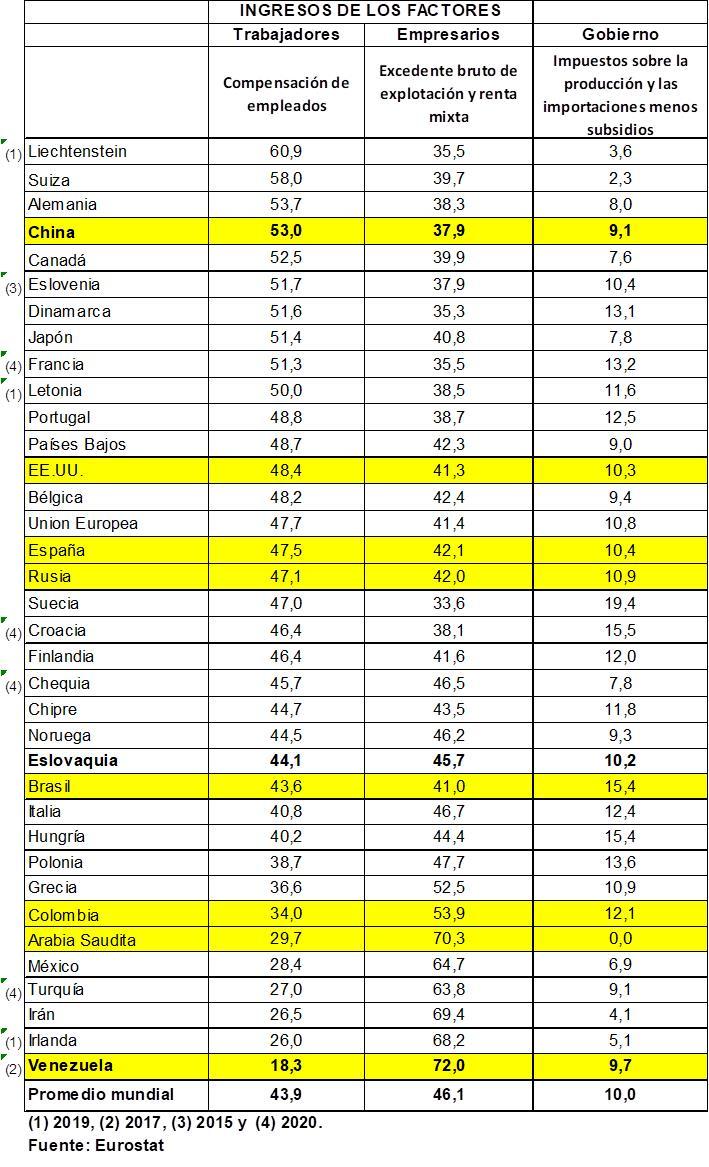 | | INGRESOS DE LOS FACTORES | | |
|---|---|---|---|
| | Trabajadores | Empresarios | Gobierno |
| | Compensación de empleados | Excedente bruto de explotación y renta mixta | Impuestos sobre la producción y las importaciones menos subsidios |
| (1) Liechtenstein | 60,9 | 35,5 | 3,6 |
| Suiza | 58,0 | 39,7 | 2,3 |
| Alemania | 53,7 | 38,3 | 8,0 |
| China | 53,0 | 37,9 | 9,1 |
| Canadá | 52,5 | 39,9 | 7,6 |
| (3) Eslovenia | 51,7 | 37,9 | 10,4 |
| Dinamarca | 51,6 | 35,3 | 13,1 |
| Japón | 51,4 | 40,8 | 7,8 |
| (4) Francia | 51,3 | 35,5 | 13,2 |
| (1) Letonia | 50,0 | 38,5 | 11,6 |
| Portugal | 48,8 | 38,7 | 12,5 |
| Países Bajos | 48,7 | 42,3 | 9,0 |
| EE.UU. | 48,4 | 41,3 | 10,3 |
| Bélgica | 48,2 | 42,4 | 9,4 |
| Union Europea | 47,7 | 41,4 | 10,8 |
| España | 47,5 | 42,1 | 10,4 |
| Rusia | 47,1 | 42,0 | 10,9 |
| Suecia | 47,0 | 33,6 | 19,4 |
| (4) Croacia | 46,4 | 38,1 | 15,5 |
| Finlandia | 46,4 | 41,6 | 12,0 |
| (4) Chequia | 45,7 | 46,5 | 7,8 |
| Chipre | 44,7 | 43,5 | 11,8 |
| Noruega | 44,5 | 46,2 | 9,3 |
| Eslovaquia | 44,1 | 45,7 | 10,2 |
| Brasil | 43,6 | 41,0 | 15,4 |
| Italia | 40,8 | 46,7 | 12,4 |
| Hungría | 40,2 | 44,4 | 15,4 |
| Polonia | 38,7 | 47,7 | 13,6 |
| Grecia | 36,6 | 52,5 | 10,9 |
| Colombia | 34,0 | 53,9 | 12,1 |
| Arabia Saudita | 29,7 | 70,3 | 0,0 |
| México | 28,4 | 64,7 | 6,9 |
| (4) Turquía | 27,0 | 63,8 | 9,1 |
| Irán | 26,5 | 69,4 | 4,1 |
| (1) Irlanda | 26,0 | 68,2 | 5,1 |
| (2) Venezuela | 18,3 | 72,0 | 9,7 |
| Promedio mundial | 43,9 | 46,1 | 10,0 |

(1) 2019, (2) 2017, (3) 2015 y (4) 2020.
Fuente: Eurostat